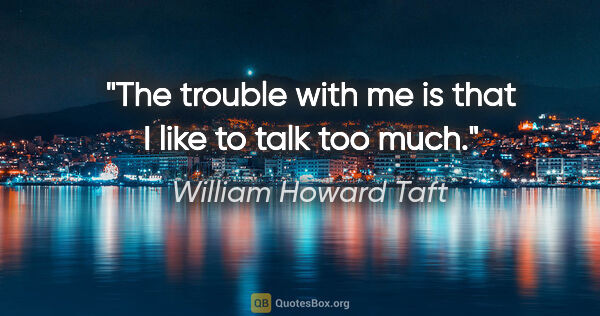 "The trouble with me is that I like to talk too much."

William Howard Taft

QB QuotesBox.org